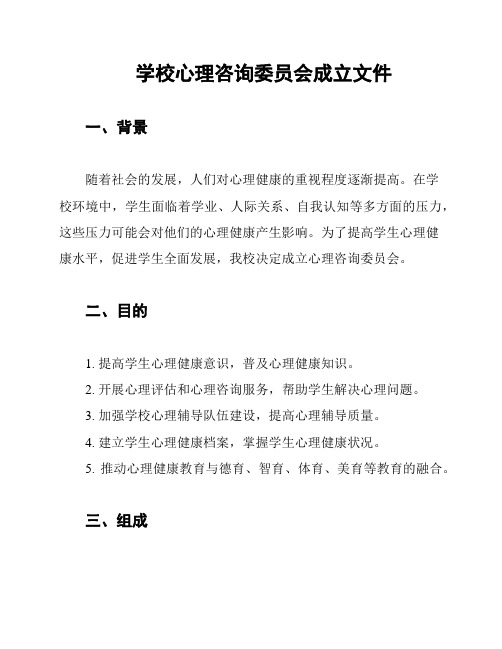 学校心理咨询委员会成立文件

一、背景

随着社会的发展，人们对心理健康的重视程度逐渐提高。在学校环境中，学生面临着学业、人际关系、自我认知等多方面的压力，这些压力可能会对他们的心理健康产生影响。为了提高学生心理健康水平，促进学生全面发展，我校决定成立心理咨询委员会。

二、目的

1. 提高学生心理健康意识，普及心理健康知识。
2. 开展心理评估和心理咨询服务，帮助学生解决心理问题。
3. 加强学校心理辅导队伍建设，提高心理辅导质量。
4. 建立学生心理健康档案，掌握学生心理健康状况。
5. 推动心理健康教育与德育、智育、体育、美育等教育的融合。

三、组成